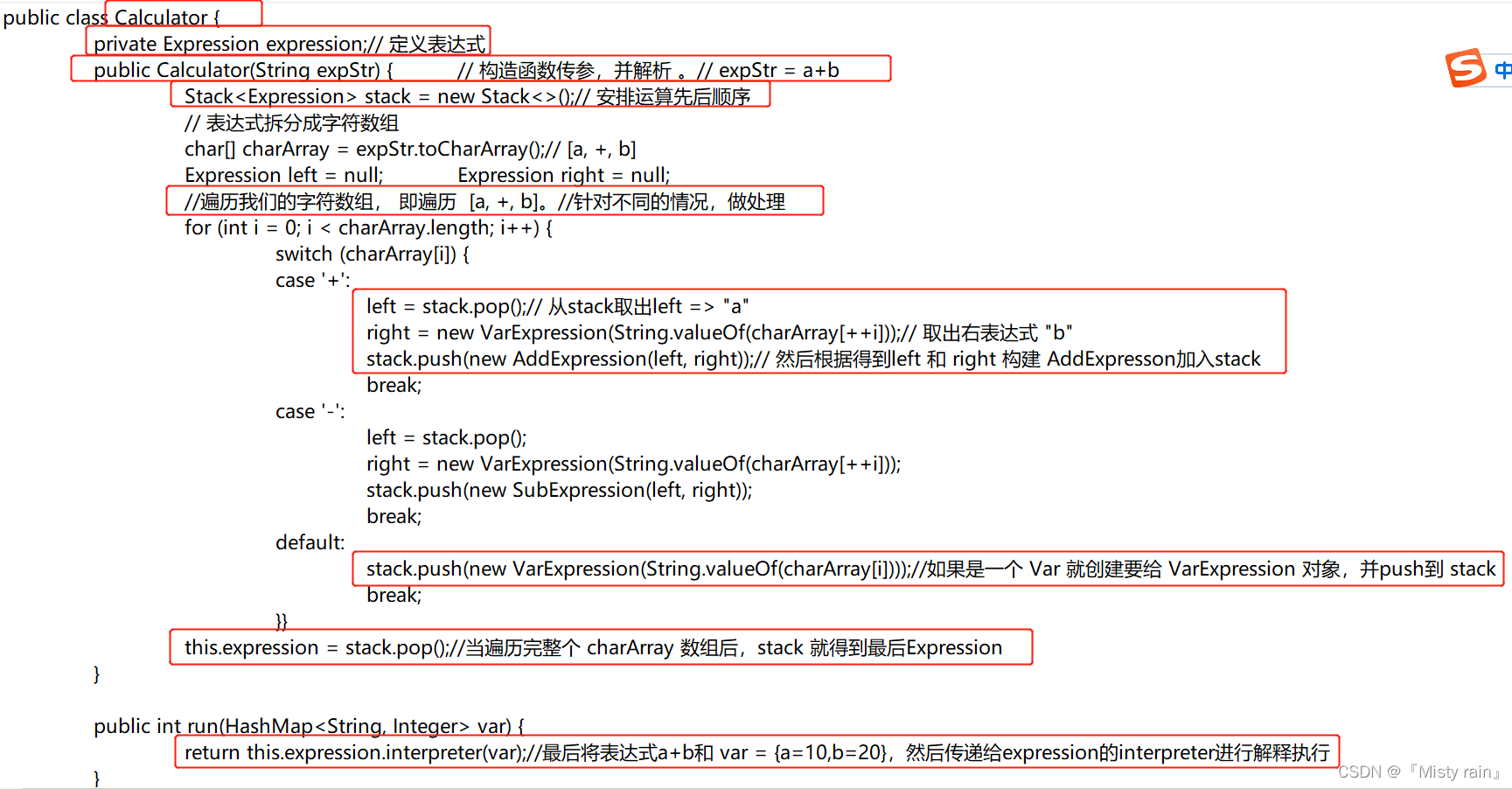 public class Calculator {
private Expression expression;// 定义表达式
public Calculator(String expStr) { // 构造函数传参，并解析 。// expStr = a+b
Stack<Expression> stack = new Stack<>();// 安排运算先后顺序
// 表达式拆分成字符数组
char[] charArray = expStr.toCharArray();// [a, +, b]
Expression left = null; Expression right = null;
//遍历我们的字符数组， 即遍历 [a, +, b]。//针对不同的情况，做处理
for (int i = 0; i < charArray.length; i++) {
switch (charArray[i]) {
case '+':
left = stack.pop();// 从stack取出left => "a"
right = new VarExpression(String.valueOf(charArray[++i]));// 取出右表达式 "b"
stack.push(new AddExpression(left, right));// 然后根据得到left 和 right 构建 AddExpresson加入stack
break;
case '-':
left = stack.pop();
right = new VarExpression(String.valueOf(charArray[++i]));
stack.push(new SubExpression(left, right));
break;
default:
stack.push(new VarExpression(String.valueOf(charArray[i])));//如果是一个 Var 就创建要给 VarExpression 对象，并push到 stack
break;
}}
this.expression = stack.pop();//当遍历完整个 charArray 数组后，stack 就得到最后Expression
}

public int run(HashMap<String, Integer> var) {
return this.expression.interpreter(var);//最后将表达式a+b和 var = {a=10,b=20}，然后传递给expression的interpreter进行解释执行
}

中

CSDN @『Misty rain』